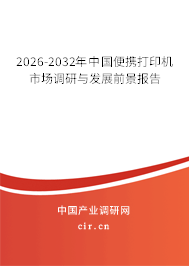 2026-2032年中国便携打印机市场调研与发展前景报告

中国产业调研网
cir.cn